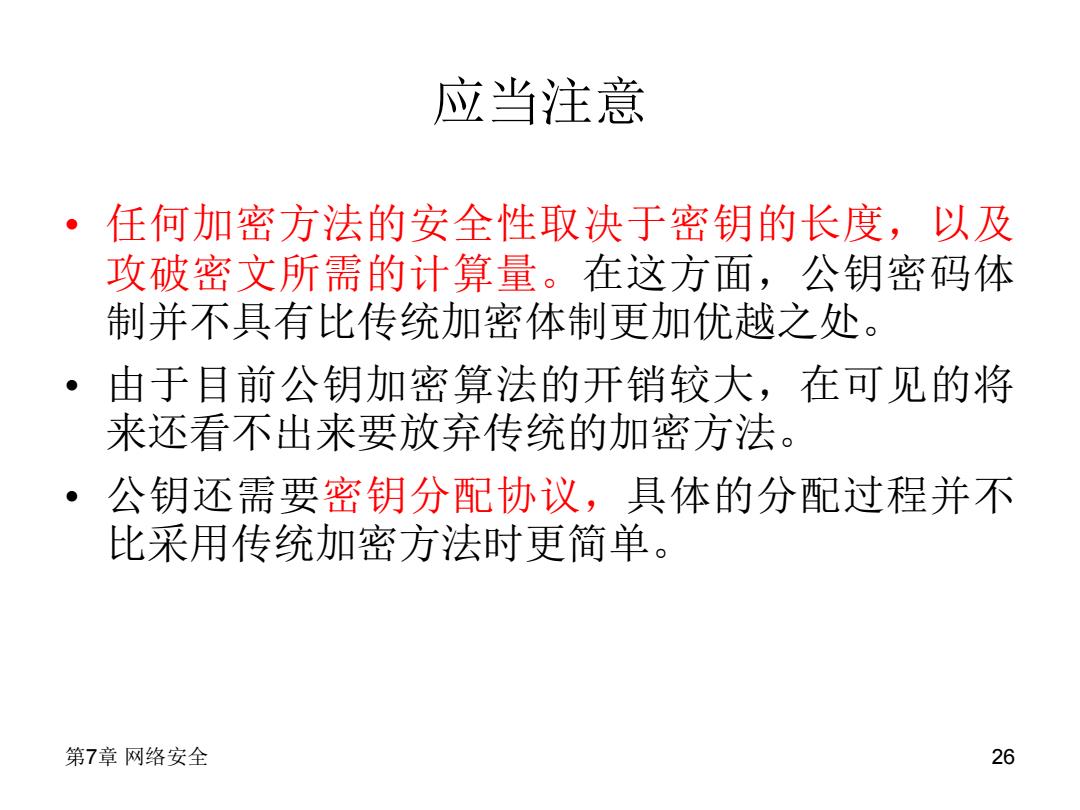 应当注意

• 任何加密方法的安全性取决于密钥的长度，以及攻破密文所需的计算量。在这方面，公钥密码体制并不具有比传统加密体制更加优越之处。

• 由于目前公钥加密算法的开销较大，在可见的将来还看不出来要放弃传统的加密方法。

• 公钥还需要密钥分配协议，具体的分配过程并不比采用传统加密方法时更简单。

第7章 网络安全

26